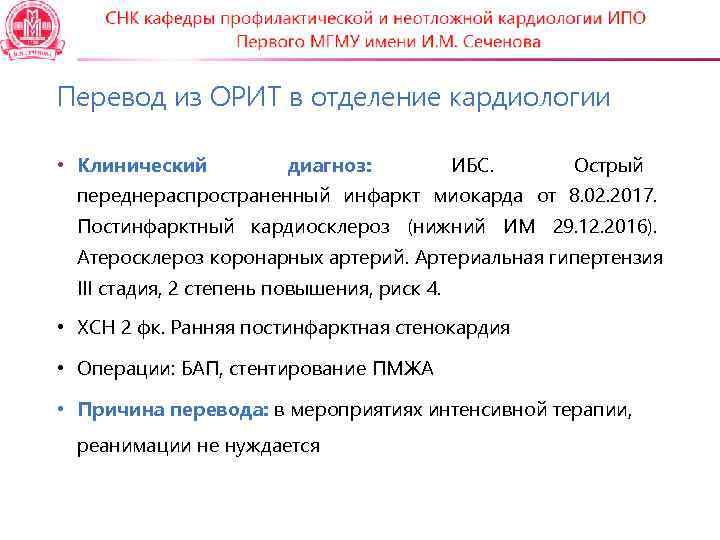 СНК кафедры профилактической и неотложной кардиологии ИПО Первого МГМУ имени И.М. Сеченова

Перевод из ОРИТ в отделение кардиологии

• Клинический диагноз: ИБС. Острый переднераспространенный инфаркт миокарда от 8.02.2017. Постинфарктный кардиосклероз (нижний ИМ 29.12.2016). Атеросклероз коронарных артерий. Артериальная гипертензия III стадия, 2 степень повышения, риск 4.

• ХСН 2 фк. Ранняя постинфарктная стенокардия

• Операции: БАП, стентирование ПМЖА

• Причина перевода: в мероприятиях интенсивной терапии, реанимации не нуждается